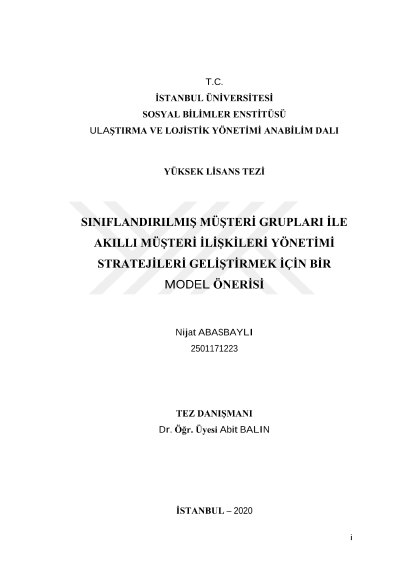 T.C.
İSTANBUL ÜNİVERSİTESİ
SOSYAL BİLİMLER ENSTİTÜSÜ
ULAŞTIRMA VE LOJİSTİK YÖNETİMİ ANABİLİM DALI

YÜKSEK LİSANS TEZİ

SINIFLANDIRILMIŞ MÜŞTERİ GRUPLARI İLE AKILLI MÜŞTERİ İLİŞKİLERİ YÖNETİMİ STRATEJİLERİ GELİŞTİRMEK İÇİN BİR MODEL ÖNERİSİ

Nijat ABASBAYLI
2501171223

TEZ DANIŞMANI
Dr. Öğr. Üyesi Abit BALIN

İSTANBUL – 2020

i